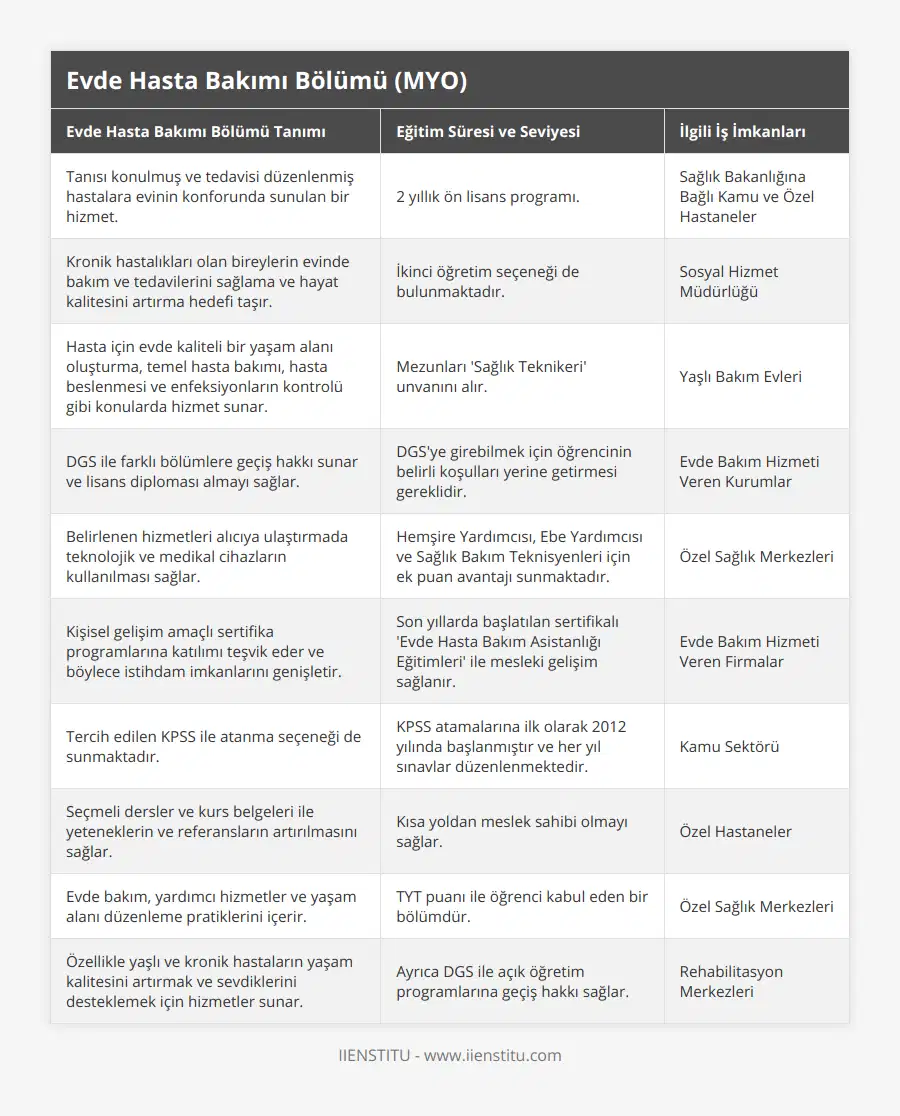 Evde Hasta Bakımı Bölümü (MYO)

| Evde Hasta Bakımı Bölümü Tanımı | Eğitim Süresi ve Seviyesi | İlgili İş İmkanları |
|---|---|---|
| Tanısı konulmuş ve tedavisi düzenlenmiş hastalara evinin konforunda sunulan bir hizmet. | 2 yıllık ön lisans programı. | Sağlık Bakanlığına Bağlı Kamu ve Özel Hastaneler |
| Kronik hastalıkları olan bireylerin evinde bakım ve tedavilerini sağlama ve hayat kalitesini artırma hedefi taşır. | İkinci öğretim seçeneği de bulunmaktadır. | Sosyal Hizmet Müdürlüğü |
| Hasta için evde kaliteli bir yaşam alanı oluşturma, temel hasta bakımı, hasta beslenmesi ve enfeksiyonların kontrolü gibi konularda hizmet sunar. | Mezunları 'Sağlık Teknikeri' unvanını alır. | Yaşlı Bakım Evleri |
| DGS ile farklı bölümlere geçiş hakkı sunar ve lisans diploması almayı sağlar. | DGS'ye girebilmek için öğrencinin belirli koşulları yerine getirmesi gereklidir. | Evde Bakım Hizmeti Veren Kurumlar |
| Belirlenen hizmetleri alıcıya ulaştırmada teknolojik ve medikal cihazların kullanılması sağlar. | Hemşire Yardımcısı, Ebe Yardımcısı ve Sağlık Bakım Teknisyenleri için ek puan avantajı sunmaktadır. | Özel Sağlık Merkezleri |
| Kişisel gelişim amaçlı sertifika programlarına katılımı teşvik eder ve böylece istihdam imkanlarını genişletir. | Son yıllarda başlatılan sertifikalı 'Evde Hasta Bakım Asistanlığı Eğitimleri' ile mesleki gelişim sağlanır. | Evde Bakım Hizmeti Veren Firmalar |
| Tercih edilen KPSS ile atanma seçeneği de sunmaktadır. | KPSS atamalarına ilk olarak 2012 yılında başlanmıştır ve her yıl sınavlar düzenlenmektedir. | Kamu Sektörü |
| Seçmeli dersler ve kurs belgeleri ile yeteneklerin ve referansların artırılmasını sağlar. | Kısa yoldan meslek sahibi olmayı sağlar. | Özel Hastaneler |
| Evde bakım, yardımcı hizmetler ve yaşam alanı düzenleme pratiklerini içerir. | TYT puanı ile öğrenci kabul eden bir bölümdür. | Özel Sağlık Merkezleri |
| Özellikle yaşlı ve kronik hastaların yaşam kalitesini artırmak ve sevdiklerini desteklemek için hizmetler sunar. | Ayrıca DGS ile açık öğretim programlarına geçiş hakkı sağlar. | Rehabilitasyon Merkezleri |

IIENSTITU - www.iienstitu.com